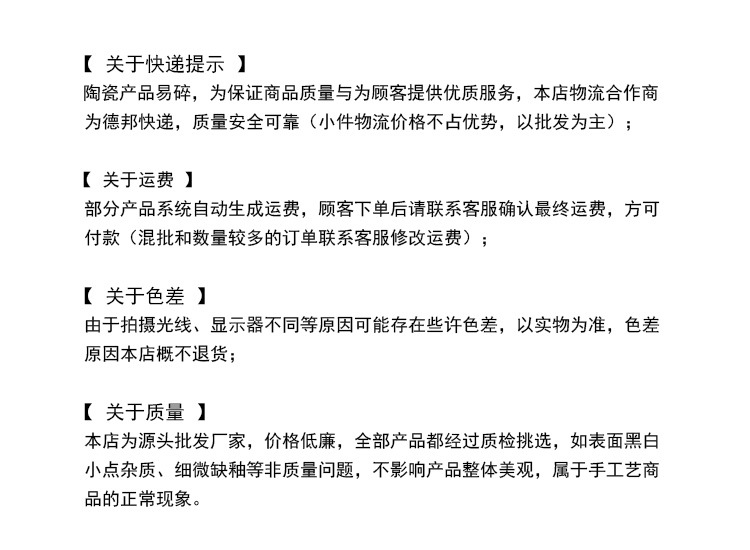 【 关于快递提示 】
陶瓷产品易碎，为保证商品质量与为顾客提供优质服务，本店物流合作商为德邦快递，质量安全可靠（小件物流价格不占优势，以批发为主）；

【 关于运费 】
部分产品系统自动生成运费，顾客下单后请联系客服确认最终运费，方可付款（混批和数量较多的订单联系客服修改运费）；

【 关于色差 】
由于拍摄光线、显示器不同等原因可能存在些许色差，以实物为准，色差原因本店概不退货；

【 关于质量 】
本店为源头批发厂家，价格低廉，全部产品都经过质检挑选，如表面黑白小点杂质、细微缺釉等非质量问题，不影响产品整体美观，属于手工艺商品的正常现象。